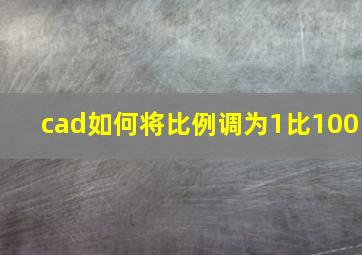 cad如何将比例调为1比100